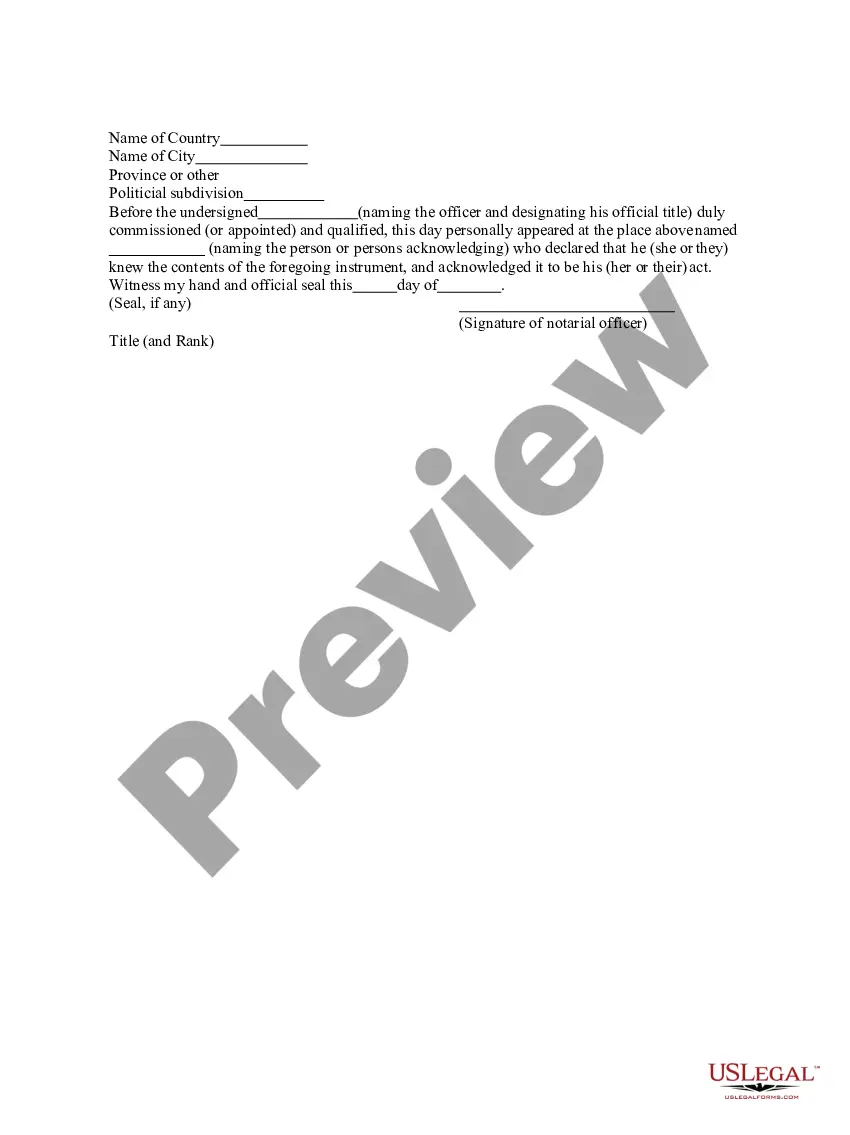 Name of Country____
Name of City____
Province or other
Politicial subdivision____

Before the undersigned____(naming the officer and designating his official title) duly commissioned (or appointed) and qualified, this day personally appeared at the place abovenamed ____ (naming the person or persons acknowledging) who declared that he (she or they) knew the contents of the foregoing instrument, and acknowledged it to be his (her or their) act.

Witness my hand and official seal this____day of____.

(Seal, if any)

____
(Signature of notarial officer)

Title (and Rank)

USLEGAL™
USLEGALFORMS.COM

Preview